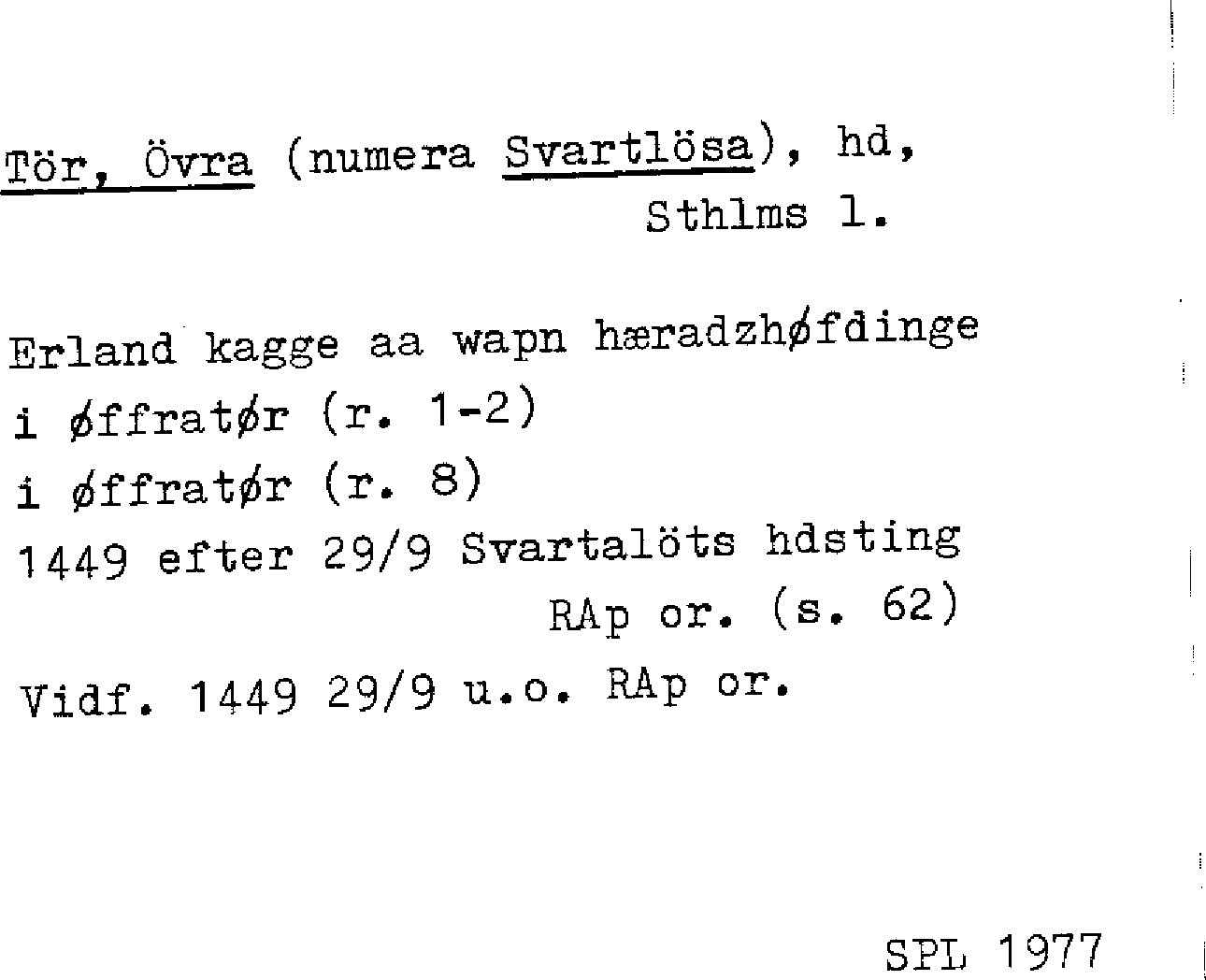 Tör, Övra (numera Svartlösa), hd,
Sthlms l.

Erland kagge aa wapn hæradzhøfdinge
i øffratør (r. 1-2)
i øffratør (r. 8)
1449 efter 29/9 Svartalöts hdsting
RAp or. (s. 62)
Vidf. 1449 29/9 u.o. RAp or.

SPL 1977